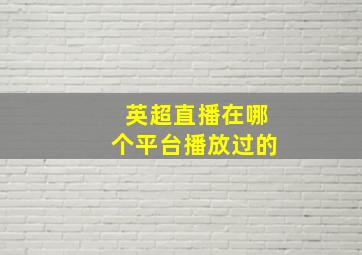 英超直播在哪个平台播放过的